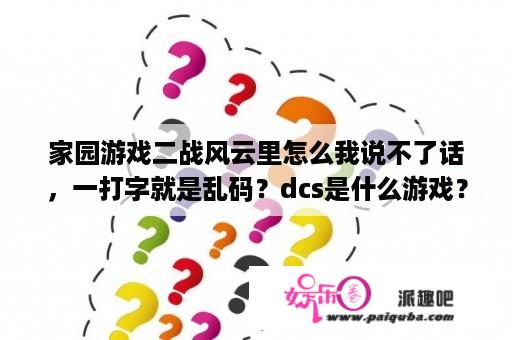 家园游戏二战风云里怎么我说不了话，一打字就是乱码？dcs是什么游戏？

娱乐圈 派趣吧
www.paiquba.com